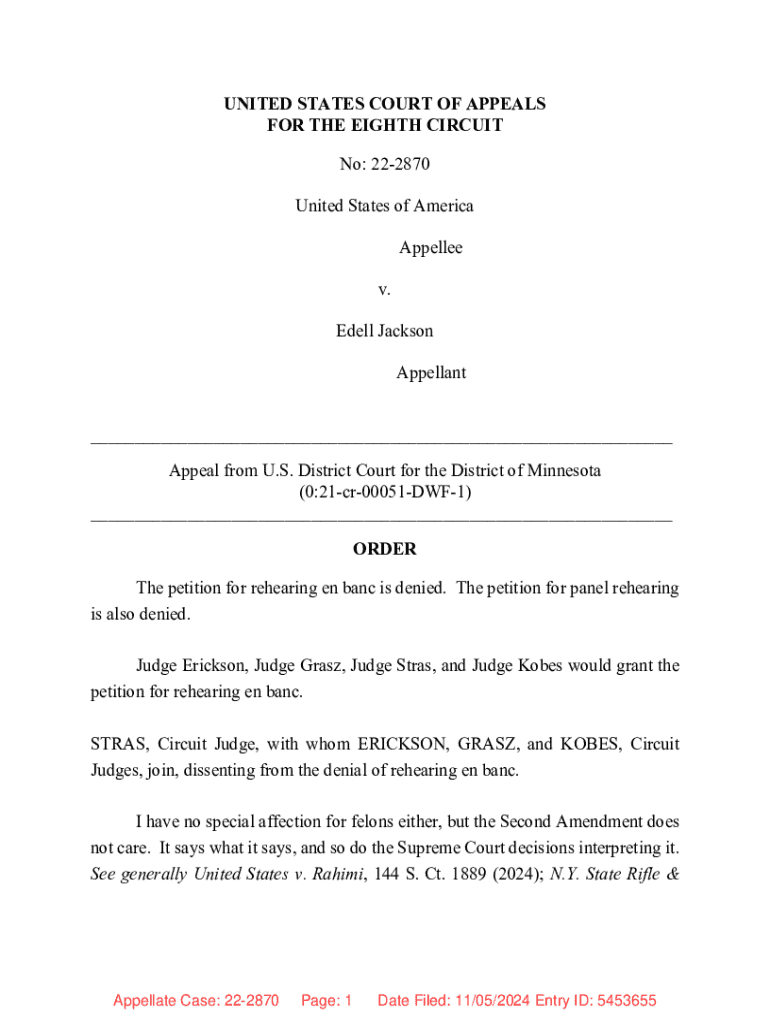 UNITED STATES COURT OF APPEALS
FOR THE EIGHTH CIRCUIT

No: 22-2870

United States of America

Appellee

v.

Edell Jackson

Appellant

Appeal from U.S. District Court for the District of Minnesota
(0:21-cr-00051-DWF-1)

ORDER

The petition for rehearing en banc is denied. The petition for panel rehearing is also denied.

Judge Erickson, Judge Grasz, Judge Stras, and Judge Kobes would grant the petition for rehearing en banc.

STRAS, Circuit Judge, with whom ERICKSON, GRASZ, and KOBES, Circuit Judges, join, dissenting from the denial of rehearing en banc.

I have no special affection for felons either, but the Second Amendment does not care. It says what it says, and so do the Supreme Court decisions interpreting it. See generally United States v. Rahimi, 144 S. Ct. 1889 (2024); N.Y. State Rifle &

Appellate Case: 22-2870 Page: 1 Date Filed: 11/05/2024 Entry ID: 5453655